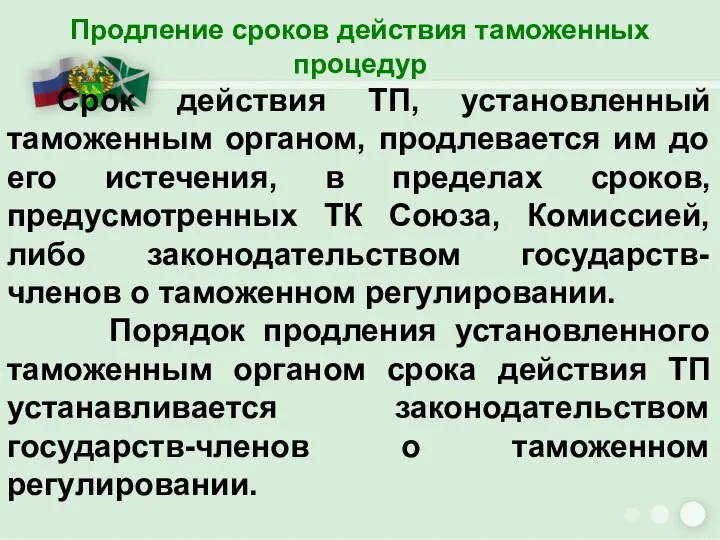 Продление сроков действия таможенных процедур

Срок действия ТП, установленный таможенным органом, продлевается им до его истечения, в пределах сроков, предусмотренных ТК Союза, Комиссией, либо законодательством государств-членов о таможенном регулировании.

Порядок продления установленного таможенным органом срока действия ТП устанавливается законодательством государств-членов о таможенном регулировании.